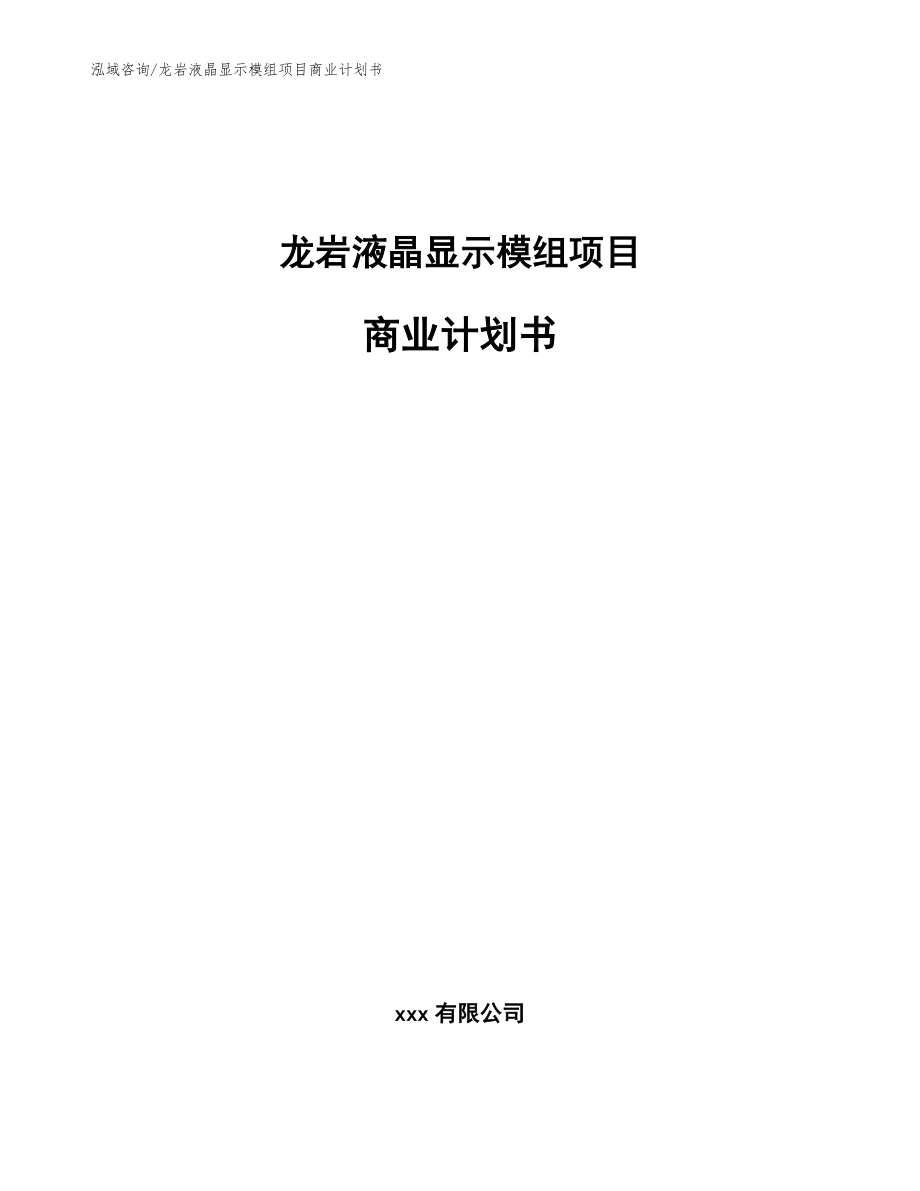 泓域咨询/龙岩液晶显示模组项目商业计划书

龙岩液晶显示模组项目

商业计划书

xxx 有限公司